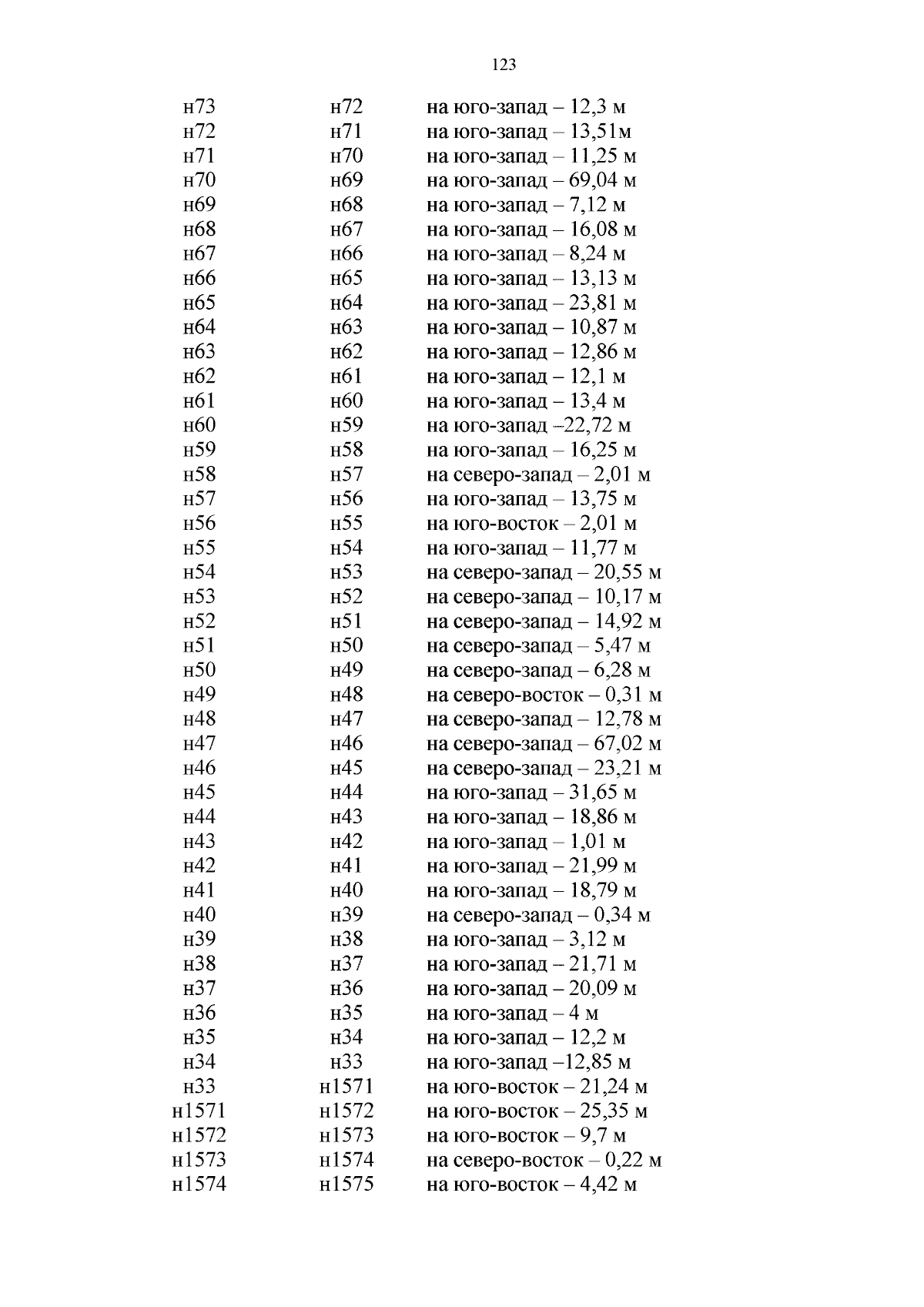 123

| | | |
|---|---|---|
| н73 | н72 | на юго-запад – 12,3 м |
| н72 | н71 | на юго-запад – 13,51м |
| н71 | н70 | на юго-запад – 11,25 м |
| н70 | н69 | на юго-запад – 69,04 м |
| н69 | н68 | на юго-запад – 7,12 м |
| н68 | н67 | на юго-запад – 16,08 м |
| н67 | н66 | на юго-запад – 8,24 м |
| н66 | н65 | на юго-запад – 13,13 м |
| н65 | н64 | на юго-запад – 23,81 м |
| н64 | н63 | на юго-запад – 10,87 м |
| н63 | н62 | на юго-запад – 12,86 м |
| н62 | н61 | на юго-запад – 12,1 м |
| н61 | н60 | на юго-запад – 13,4 м |
| н60 | н59 | на юго-запад –22,72 м |
| н59 | н58 | на юго-запад – 16,25 м |
| н58 | н57 | на северо-запад – 2,01 м |
| н57 | н56 | на юго-запад – 13,75 м |
| н56 | н55 | на юго-восток – 2,01 м |
| н55 | н54 | на юго-запад – 11,77 м |
| н54 | н53 | на северо-запад – 20,55 м |
| н53 | н52 | на северо-запад – 10,17 м |
| н52 | н51 | на северо-запад – 14,92 м |
| н51 | н50 | на северо-запад – 5,47 м |
| н50 | н49 | на северо-запад – 6,28 м |
| н49 | н48 | на северо-восток – 0,31 м |
| н48 | н47 | на северо-запад – 12,78 м |
| н47 | н46 | на северо-запад – 67,02 м |
| н46 | н45 | на северо-запад – 23,21 м |
| н45 | н44 | на юго-запад – 31,65 м |
| н44 | н43 | на юго-запад – 18,86 м |
| н43 | н42 | на юго-запад – 1,01 м |
| н42 | н41 | на юго-запад – 21,99 м |
| н41 | н40 | на юго-запад – 18,79 м |
| н40 | н39 | на северо-запад – 0,34 м |
| н39 | н38 | на юго-запад – 3,12 м |
| н38 | н37 | на юго-запад – 21,71 м |
| н37 | н36 | на юго-запад – 20,09 м |
| н36 | н35 | на юго-запад – 4 м |
| н35 | н34 | на юго-запад – 12,2 м |
| н34 | н33 | на юго-запад –12,85 м |
| н33 | н1571 | на юго-восток – 21,24 м |
| н1571 | н1572 | на юго-восток – 25,35 м |
| н1572 | н1573 | на юго-восток – 9,7 м |
| н1573 | н1574 | на северо-восток – 0,22 м |
| н1574 | н1575 | на юго-восток – 4,42 м |